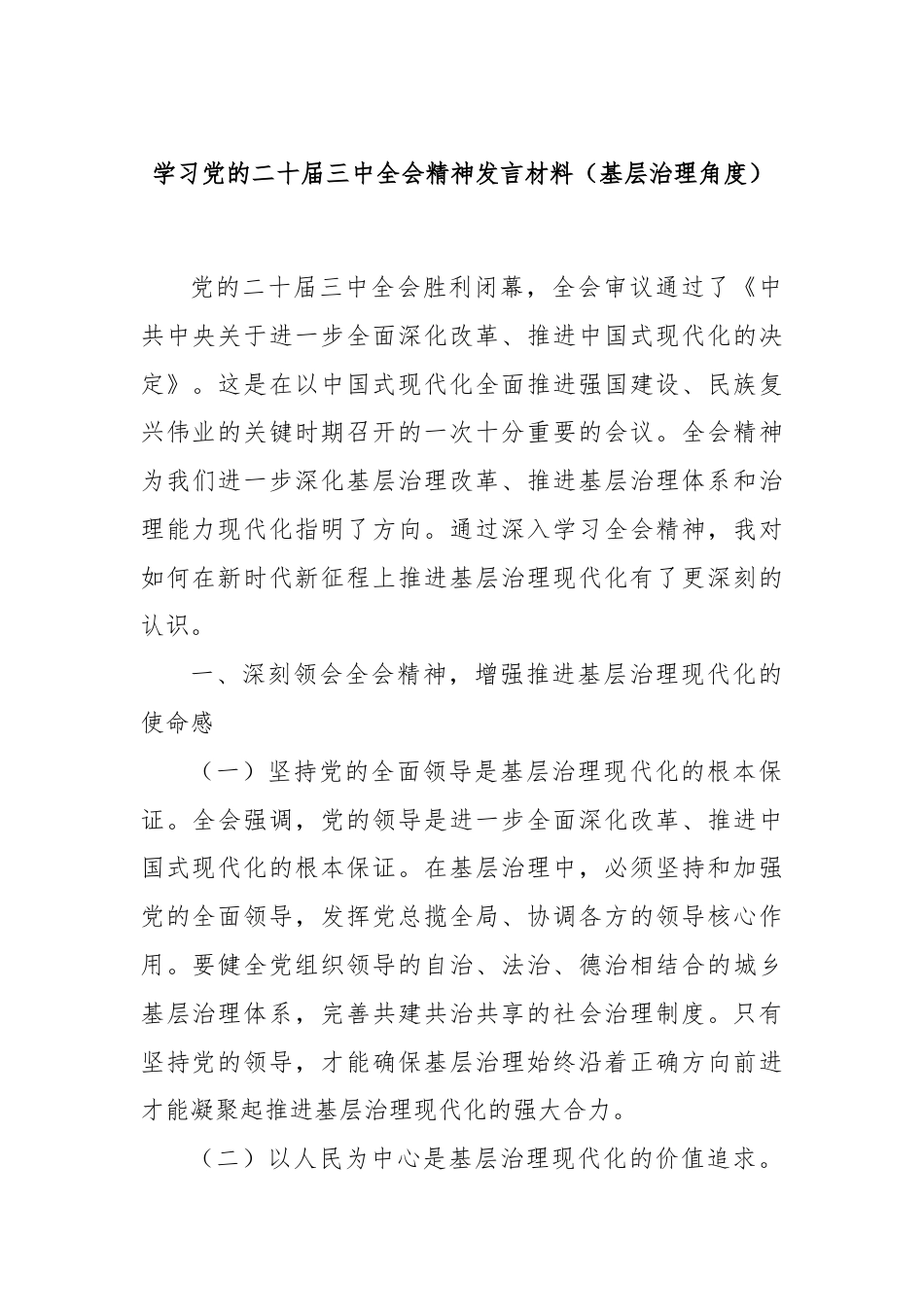 学习党的二十届三中全会精神发言材料（基层治理角度）

党的二十届三中全会胜利闭幕，全会审议通过了《中共中央关于进一步全面深化改革、推进中国式现代化的决定》。这是在以中国式现代化全面推进强国建设、民族复兴伟业的关键时期召开的一次十分重要的会议。全会精神为我们进一步深化基层治理改革、推进基层治理体系和治理能力现代化指明了方向。通过深入学习全会精神，我对如何在新时代新征程上推进基层治理现代化有了更深刻的认识。

一、深刻领会全会精神，增强推进基层治理现代化的使命感

（一）坚持党的全面领导是基层治理现代化的根本保证。全会强调，党的领导是进一步全面深化改革、推进中国式现代化的根本保证。在基层治理中，必须坚持和加强党的全面领导，发挥党总揽全局、协调各方的领导核心作用。要健全党组织领导的自治、法治、德治相结合的城乡基层治理体系，完善共建共治共享的社会治理制度。只有坚持党的领导，才能确保基层治理始终沿着正确方向前进才能凝聚起推进基层治理现代化的强大合力。

（二）以人民为中心是基层治理现代化的价值追求。